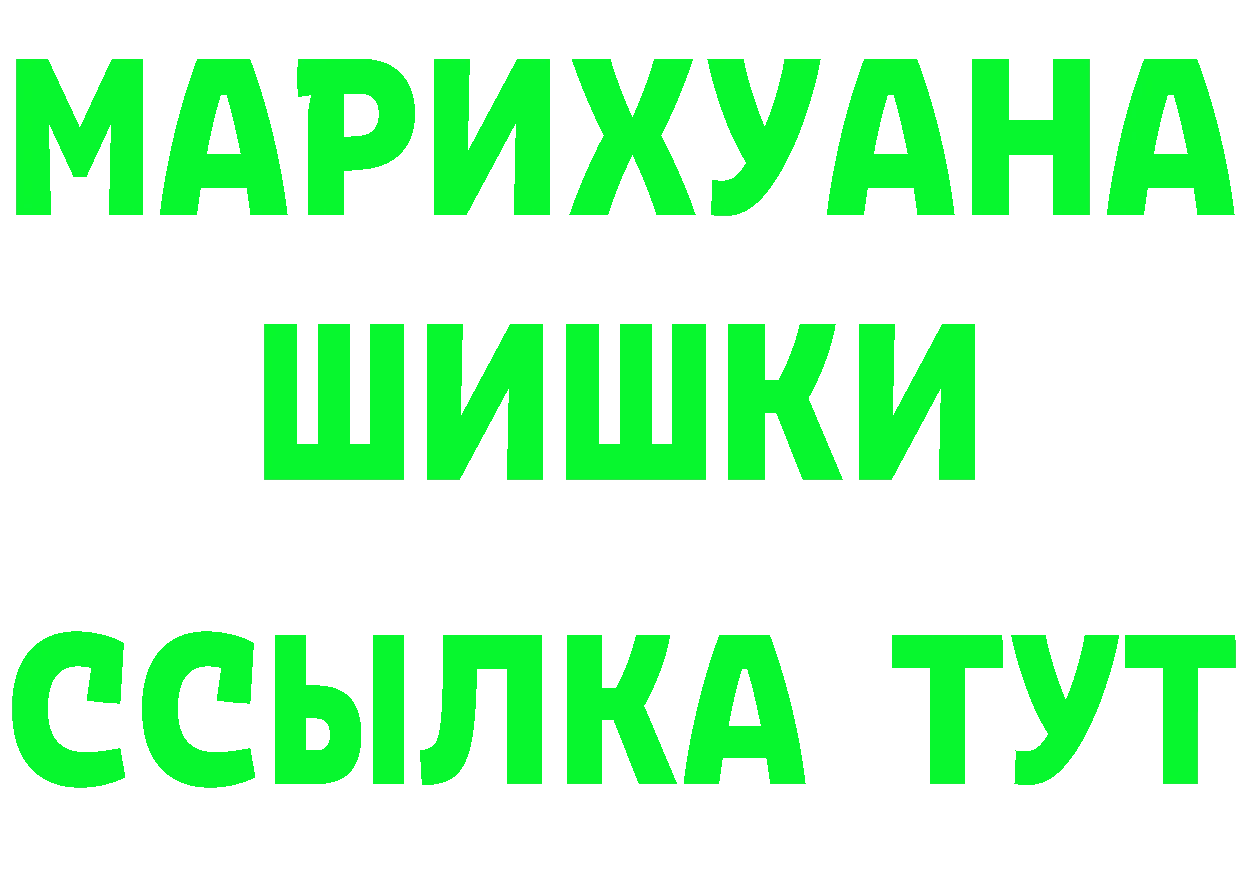 МАРИХУАНА
ШИШКИ
ССЫЛКА ТУТ